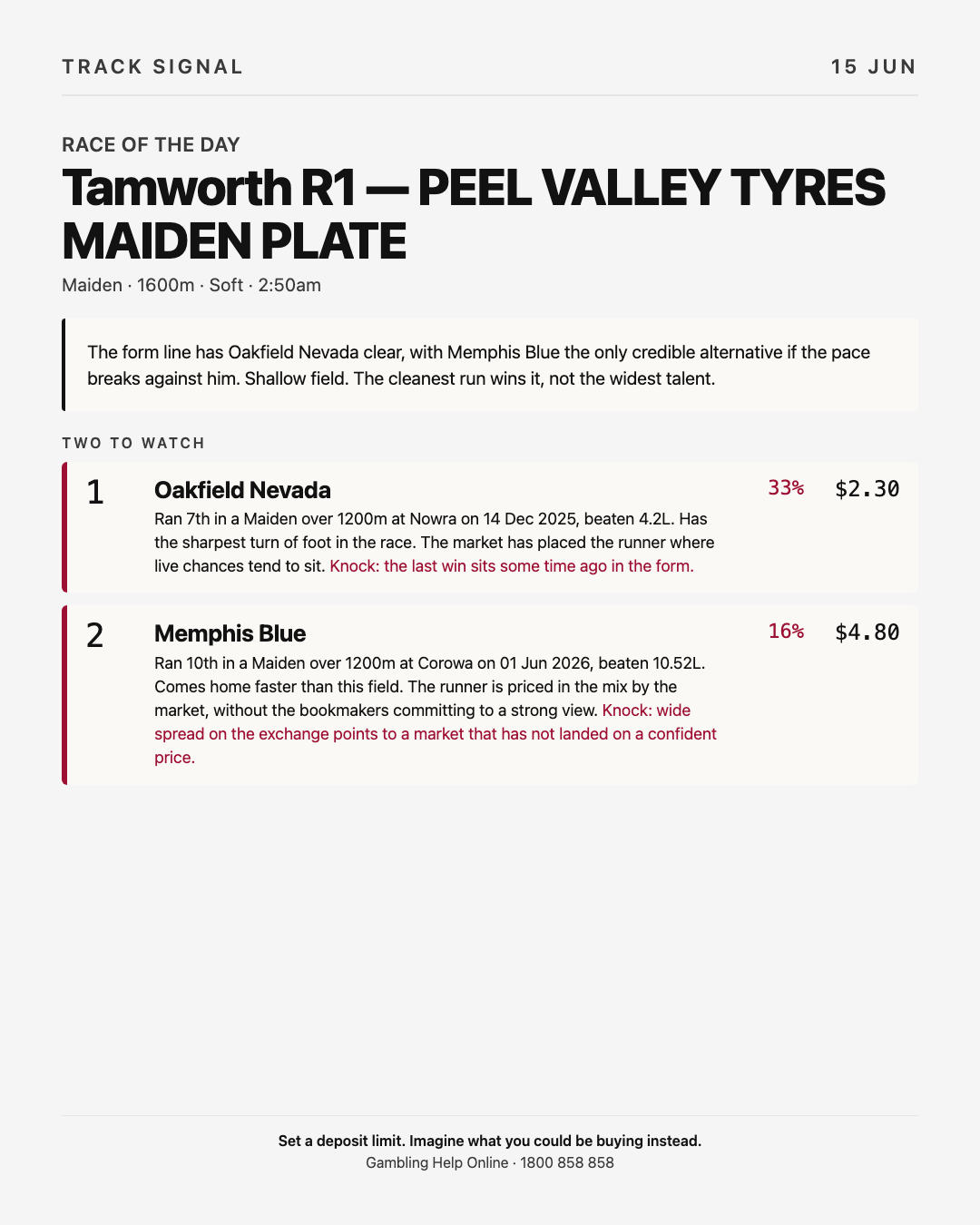 TRACK SIGNAL

15 JUN

RACE OF THE DAY

Tamworth R1 — PEEL VALLEY TYRES MAIDEN PLATE

Maiden · 1600m · Soft · 2:50am

The form line has Oakfield Nevada clear, with Memphis Blue the only credible alternative if the pace breaks against him. Shallow field. The cleanest run wins it, not the widest talent.

TWO TO WATCH

1

Oakfield Nevada

33%

$2.30

Ran 7th in a Maiden over 1200m at Nowra on 14 Dec 2025, beaten 4.2L. Has the sharpest turn of foot in the race. The market has placed the runner where live chances tend to sit. Knock: the last win sits some time ago in the form.

2

Memphis Blue

16%

$4.80

Ran 10th in a Maiden over 1200m at Corowa on 01 Jun 2026, beaten 10.52L. Comes home faster than this field. The runner is priced in the mix by the market, without the bookmakers committing to a strong view. Knock: wide spread on the exchange points to a market that has not landed on a confident price.

Set a deposit limit. Imagine what you could be buying instead.

Gambling Help Online · 1800 858 858